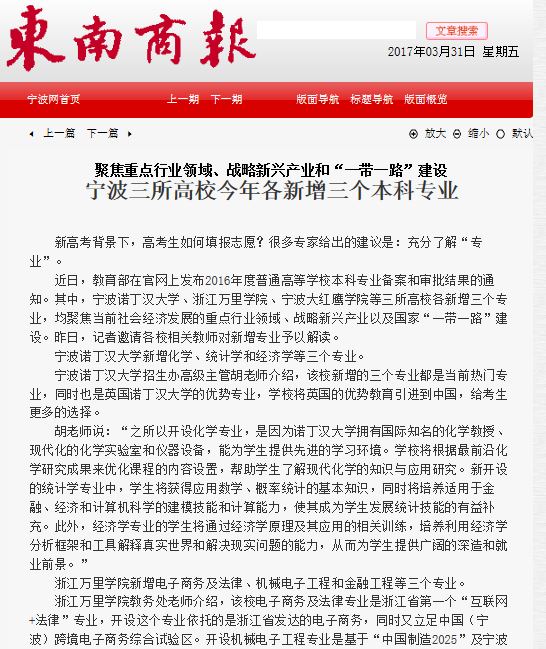 東南商報

文章搜索

2017年03月31日 星期五

宁波网首页 上一期 下一期 版面导航 标题导航 版面概览

上一篇 下一篇

放大 缩小 默认

聚焦重点行业领域、战略新兴产业和“一带一路”建设
宁波三所高校今年各新增三个本科专业

新高考背景下，高考生如何填报志愿？很多专家给出的建议是：充分了解“专业”。

近日，教育部在官网上发布2016年度普通高等学校本科专业备案和审批结果的通知。其中，宁波诺丁汉大学、浙江万里学院、宁波大红鹰学院等三所高校各新增三个专业，均聚焦当前社会经济发展的重点行业领域、战略新兴产业以及国家“一带一路”建设。昨日，记者邀请各校相关教师对新增专业予以解读。

宁波诺丁汉大学新增化学、统计学和经济学等三个专业。

宁波诺丁汉大学招生办高级主管胡老师介绍，该校新增的三个专业都是当前热门专业，同时也是英国诺丁汉大学的优势专业，学校将英国的优势教育引进到中国，给考生更多的选择。

胡老师说：“之所以开设化学专业，是因为诺丁汉大学拥有国际知名的化学教授、现代化的化学实验室和仪器设备，能为学生提供先进的学习环境。学校将根据最前沿化学研究成果来优化课程的内容设置，帮助学生了解现代化学的知识与应用研究。新开设的统计学专业中，学生将获得应用数学、概率统计的基本知识，同时将培养适用于金融、经济和计算机科学的建模技能和计算能力，使其成为学生发展统计技能的有益补充。此外，经济学专业的学生将通过经济学原理及其应用的相关训练，培养利用经济学分析框架和工具解释真实世界和解决现实问题的能力，从而为学生提供广阔的深造和就业前景。”

浙江万里学院新增电子商务及法律、机械电子工程和金融工程等三个专业。

浙江万里学院教务处老师介绍，该校电子商务及法律专业是浙江省第一个“互联网+法律”专业，开设这个专业依托的是浙江省发达的电子商务，同时又立足中国（宁波）跨境电子商务综合试验区。开设机械电子工程专业是基于“中国制造2025”及宁波